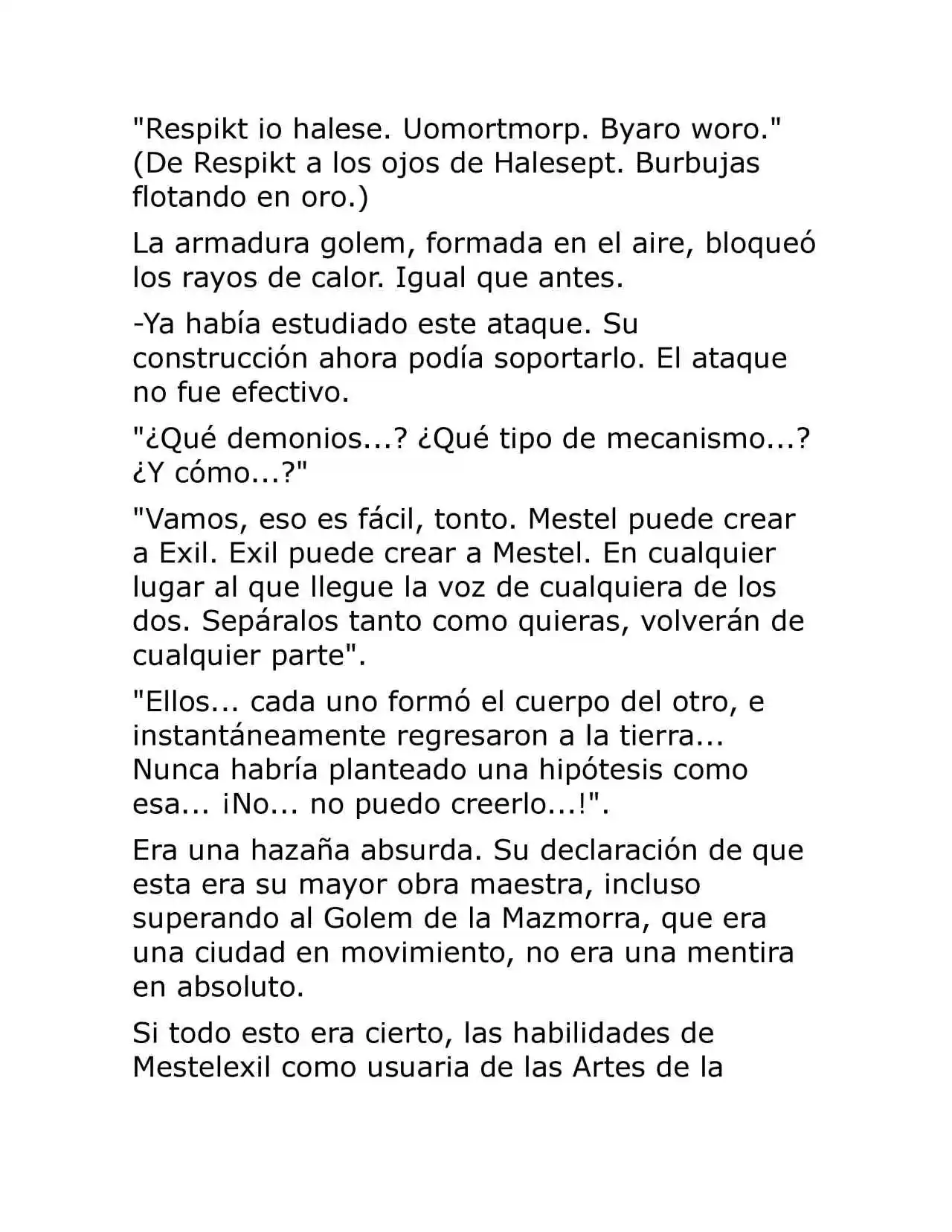 "Respikt io halese. Uomortmorp. Byaro woro." (De Respikt a los ojos de Halesept. Burbujas flotando en oro.)

La armadura golem, formada en el aire, bloqueó los rayos de calor. Igual que antes.

-Ya había estudiado este ataque. Su construcción ahora podía soportarlo. El ataque no fue efectivo.

"¿Qué demonios...? ¿Qué tipo de mecanismo...? ¿Y cómo...?"

"Vamos, eso es fácil, tonto. Mestel puede crear a Exil. Exil puede crear a Mestel. En cualquier lugar al que llegue la voz de cualquiera de los dos. Sepáralos tanto como quieras, volverán de cualquier parte".

"Ellos... cada uno formó el cuerpo del otro, e instantáneamente regresaron a la tierra... Nunca habría planteado una hipótesis como esa... ¡No... no puedo creerlo...!".

Era una hazaña absurda. Su declaración de que esta era su mayor obra maestra, incluso superando al Golem de la Mazmorra, que era una ciudad en movimiento, no era una mentira en absoluto.

Si todo esto era cierto, las habilidades de Mestelexil como usuaria de las Artes de la